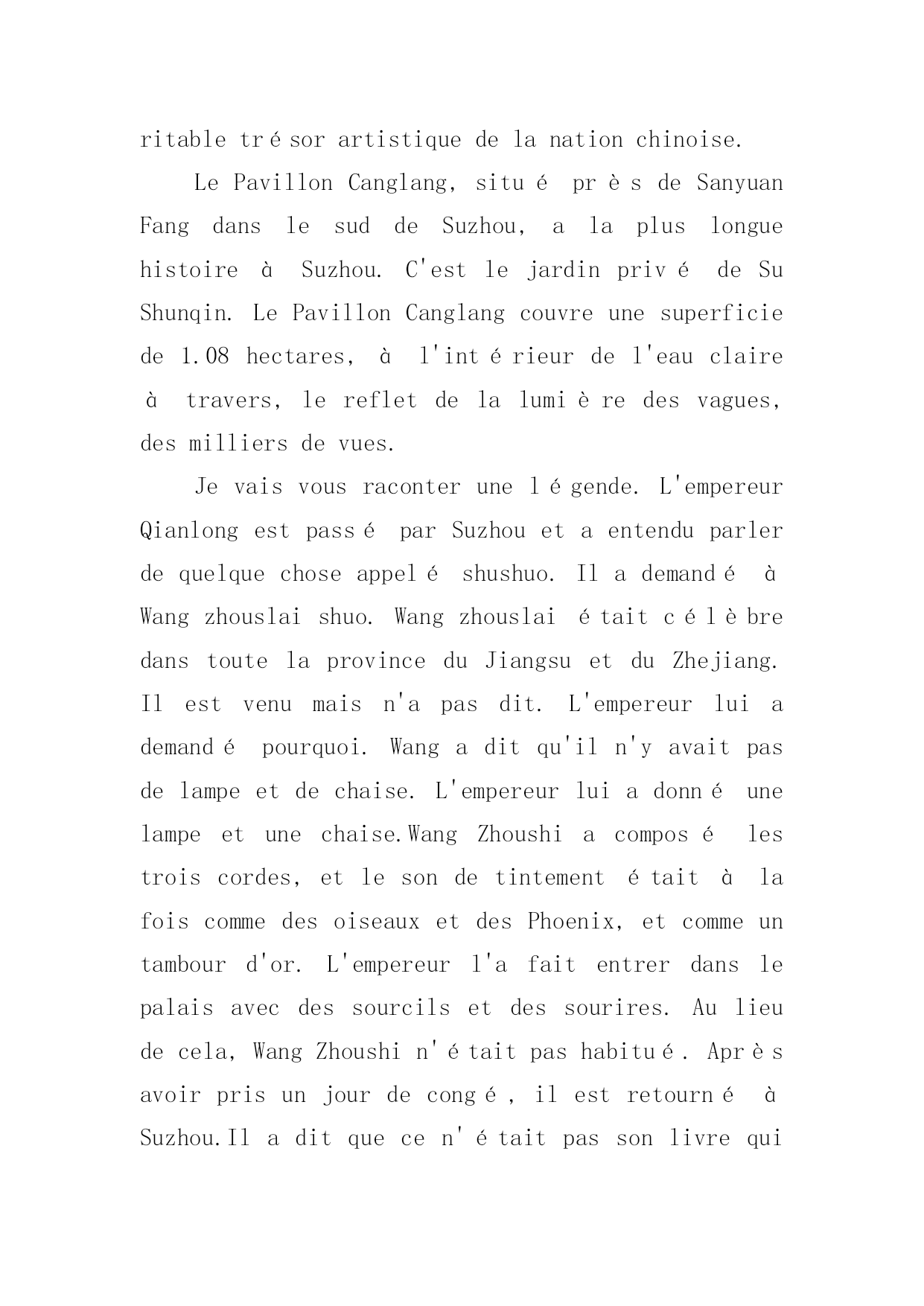 ritable trésor artistique de la nation chinoise.

Le Pavillon Canglang, situé près de Sanyuan Fang dans le sud de Suzhou, a la plus longue histoire à Suzhou. C'est le jardin privé de Su Shunqin. Le Pavillon Canglang couvre une superficie de 1.08 hectares, à l'intérieur de l'eau claire à travers, le reflet de la lumière des vagues, des milliers de vues.

Je vais vous raconter une légende. L'empereur Qianlong est passé par Suzhou et a entendu parler de quelque chose appelé shushuo. Il a demandé à Wang zhouslai shuo. Wang zhouslai était célèbre dans toute la province du Jiangsu et du Zhejiang. Il est venu mais n'a pas dit. L'empereur lui a demandé pourquoi. Wang a dit qu'il n'y avait pas de lampe et de chaise. L'empereur lui a donné une lampe et une chaise.Wang Zhoushi a composé les trois cordes, et le son de tintement était à la fois comme des oiseaux et des Phoenix, et comme un tambour d'or. L'empereur l'a fait entrer dans le palais avec des sourcils et des sourires. Au lieu de cela, Wang Zhoushi n'était pas habitué. Après avoir pris un jour de congé, il est retourné à Suzhou.Il a dit que ce n'était pas son livre qui